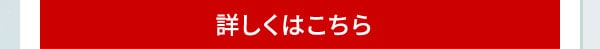 詳しくはこちら